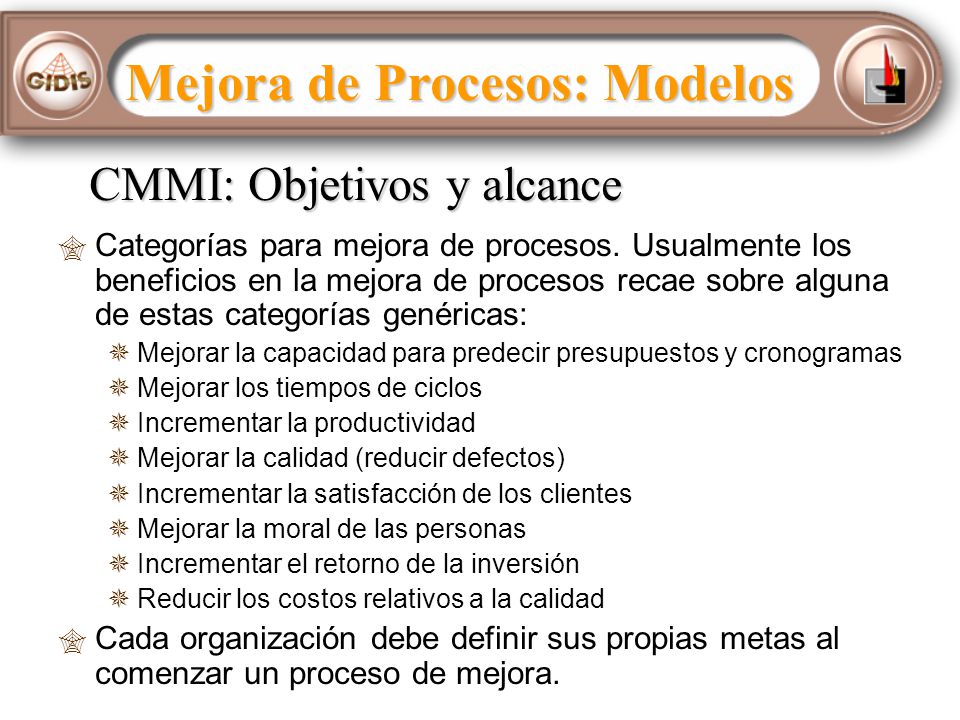 GIDIS

Mejora de Procesos: Modelos

CMMI: Objetivos y alcance

Categorías para mejora de procesos. Usualmente los beneficios en la mejora de procesos recae sobre alguna de estas categorías genéricas:

Mejorar la capacidad para predecir presupuestos y cronogramas

Mejorar los tiempos de ciclos

Incrementar la productividad

Mejorar la calidad (reducir defectos)

Incrementar la satisfacción de los clientes

Mejorar la moral de las personas

Incrementar el retorno de la inversión

Reducir los costos relativos a la calidad

Cada organización debe definir sus propias metas al comenzar un proceso de mejora.